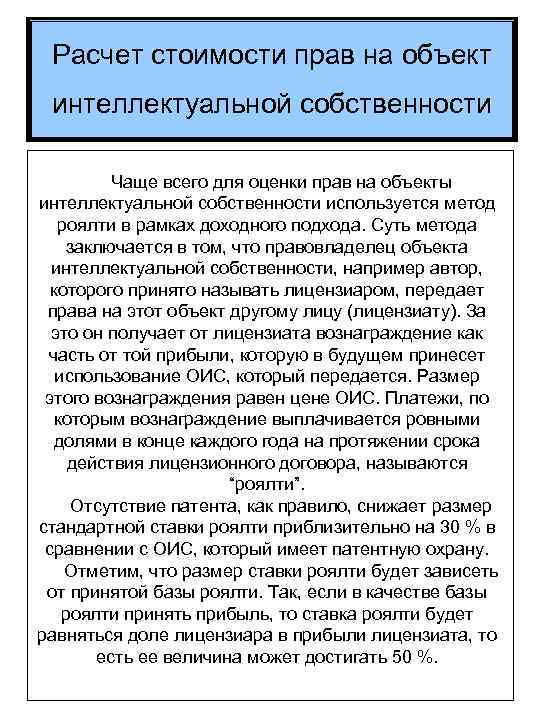 Расчет стоимости прав на объект интеллектуальной собственности

Чаще всего для оценки прав на объекты интеллектуальной собственности используется метод роялти в рамках доходного подхода. Суть метода заключается в том, что правовладелец объекта интеллектуальной собственности, например автор, которого принято называть лицензиаром, передает права на этот объект другому лицу (лицензиату). За это он получает от лицензиата вознаграждение как часть от той прибыли, которую в будущем принесет использование ОИС, который передается. Размер этого вознаграждения равен цене ОИС. Платежи, по которым вознаграждение выплачивается ровными долями в конце каждого года на протяжении срока действия лицензионного договора, называются "роялти".

Отсутствие патента, как правило, снижает размер стандартной ставки роялти приблизительно на 30 % в сравнении с ОИС, который имеет патентную охрану.

Отметим, что размер ставки роялти будет зависеть от принятой базы роялти. Так, если в качестве базы роялти принять прибыль, то ставка роялти будет равняться доле лицензиара в прибыли лицензиата, то есть ее величина может достигать 50 %.